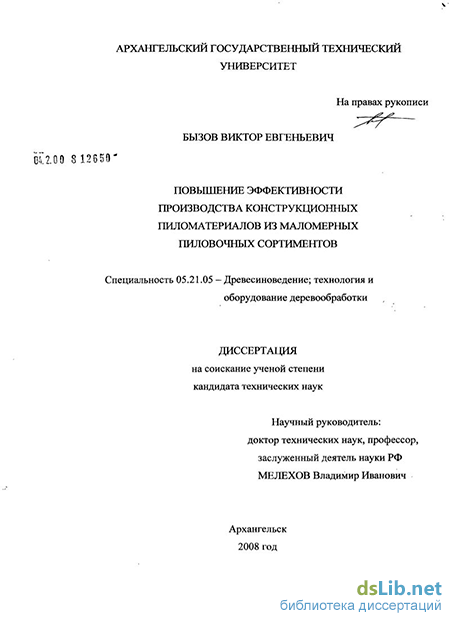 АРХАНГЕЛЬСКИЙ ГОСУДАРСТВЕННЫЙ ТЕХНИЧЕСКИЙ УНИВЕРСИТЕТ

На правах рукописи

БЫЗОВ ВИКТОР ЕВГЕНЬЕВИЧ

04.2.00 8 12650

ПОВЫШЕНИЕ ЭФФЕКТИВНОСТИ ПРОИЗВОДСТВА КОНСТРУКЦИОННЫХ ПИЛОМАТЕРИАЛОВ ИЗ МАЛОМЕРНЫХ ПИЛОВОЧНЫХ СОРТИМЕНТОВ

Специальность 05.21.05 – Древесиноведение; технология и оборудование деревообработки

ДИССЕРТАЦИЯ
на соискание ученой степени
кандидата технических наук

Научный руководитель:
доктор технических наук, профессор,
заслуженный деятель науки РФ
МЕЛЕХОВ Владимир Иванович

Архангельск
2008 год

dsLib.net
библиотека диссертаций